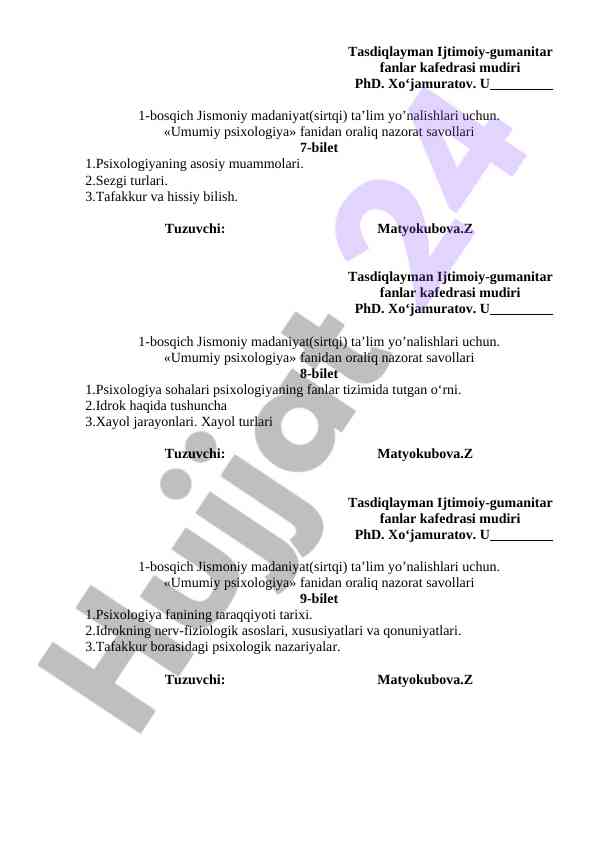 Tasdiqlayman Ijtimoiy-gumanitar fanlar kafedrasi mudiri
PhD. Xo‘jamuratov. U_________

1-bosqich Jismoniy madaniyat(sirtqi) ta’lim yo’nalishlari uchun.
«Umumiy psixologiya» fanidan oraliq nazorat savollari
7-bilet
1.Psixologiyaning asosiy muammolari.
2.Sezgi turlari.
3.Tafakkur va hissiy bilish.

Tuzuvchi: Matyokubova.Z

Tasdiqlayman Ijtimoiy-gumanitar fanlar kafedrasi mudiri
PhD. Xo‘jamuratov. U_________

1-bosqich Jismoniy madaniyat(sirtqi) ta’lim yo’nalishlari uchun.
«Umumiy psixologiya» fanidan oraliq nazorat savollari
8-bilet
1.Psixologiya sohalari psixologiyaning fanlar tizimida tutgan o‘rni.
2.Idrok haqida tushuncha
3.Xayol jarayonlari. Xayol turlari

Tuzuvchi: Matyokubova.Z

Tasdiqlayman Ijtimoiy-gumanitar fanlar kafedrasi mudiri
PhD. Xo‘jamuratov. U_________

1-bosqich Jismoniy madaniyat(sirtqi) ta’lim yo’nalishlari uchun.
«Umumiy psixologiya» fanidan oraliq nazorat savollari
9-bilet
1.Psixologiya fanining taraqqiyoti tarixi.
2.Idrokning nerv-fiziologik asoslari, xususiyatlari va qonuniyatlari.
3.Tafakkur borasidagi psixologik nazariyalar.

Tuzuvchi: Matyokubova.Z

Hujjat 24